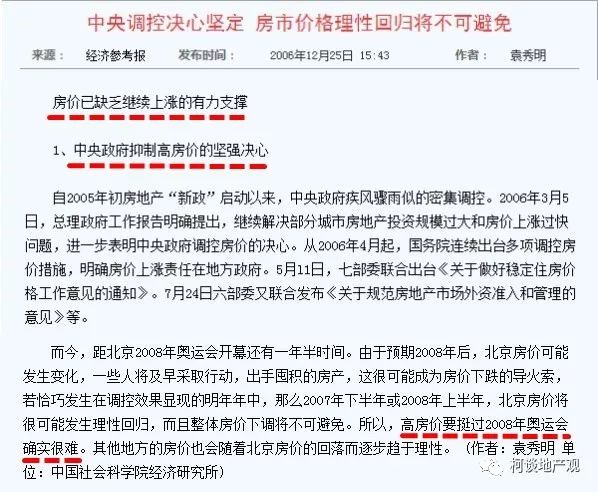 中央调控决心坚定 房市价格理性回归将不可避免

来源： 经济参考报 发布时间： 2006年12月25日 15:43 作者： 袁秀明

房价已缺乏继续上涨的有力支撑

1、中央政府抑制高房价的坚强决心

自2005年初房地产“新政”启动以来，中央政府疾风骤雨似的密集调控。2006年3月5日，总理政府工作报告明确提出，继续解决部分城市房地产投资规模过大和房价上涨过快问题，进一步表明中央政府调控房价的决心。从2006年4月起，国务院连续出台多项调控房价措施，明确房价上涨责任在地方政府。5月11日，七部委联合出台《关于做好稳定住房价格工作意见的通知》。7月24日六部委又联合发布《关于规范房地产市场外资准入和管理的意见》等。

而今，距北京2008年奥运会开幕还有一年半时间。由于预期2008年后，北京房价可能发生变化，一些人将及早采取行动，出手囤积的房产，这很可能成为房价下跌的导火索，若恰巧发生在调控效果显现的明年年中，那么2007年下半年或2008年上半年，北京房价将很可能发生理性回归，而且整体房价下调将不可避免。所以，高房价要挺过2008年奥运会确实很难。其他地方的房价也会随着北京房价的回落而逐步趋于理性。（作者：袁秀明 单位：中国社会科学院经济研究所）

柯谈地产观